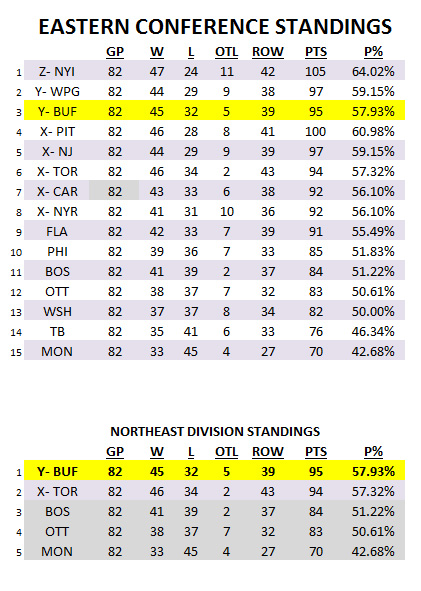 EASTERN CONFERENCE STANDINGS

| | | GP | W | L | OTL | ROW | PTS | P% |
|---|---|---|---|---|---|---|---|---|
| 1 | Z- NYI | 82 | 47 | 24 | 11 | 42 | 105 | 64.02% |
| 2 | Y- WPG | 82 | 44 | 29 | 9 | 38 | 97 | 59.15% |
| 3 | Y- BUF | 82 | 45 | 32 | 5 | 39 | 95 | 57.93% |
| 4 | X- PIT | 82 | 46 | 28 | 8 | 41 | 100 | 60.98% |
| 5 | X- NJ | 82 | 44 | 29 | 9 | 39 | 97 | 59.15% |
| 6 | X- TOR | 82 | 46 | 34 | 2 | 43 | 94 | 57.32% |
| 7 | X- CAR | 82 | 43 | 33 | 6 | 38 | 92 | 56.10% |
| 8 | X- NYR | 82 | 41 | 31 | 10 | 36 | 92 | 56.10% |
| 9 | FLA | 82 | 42 | 33 | 7 | 39 | 91 | 55.49% |
| 10 | PHI | 82 | 39 | 36 | 7 | 33 | 85 | 51.83% |
| 11 | BOS | 82 | 41 | 39 | 2 | 37 | 84 | 51.22% |
| 12 | OTT | 82 | 38 | 37 | 7 | 32 | 83 | 50.61% |
| 13 | WSH | 82 | 37 | 37 | 8 | 34 | 82 | 50.00% |
| 14 | TB | 82 | 35 | 41 | 6 | 33 | 76 | 46.34% |
| 15 | MON | 82 | 33 | 45 | 4 | 27 | 70 | 42.68% |

NORTHEAST DIVISION STANDINGS

| | | GP | W | L | OTL | ROW | PTS | P% |
|---|---|---|---|---|---|---|---|---|
| 1 | Y- BUF | 82 | 45 | 32 | 5 | 39 | 95 | 57.93% |
| 2 | X- TOR | 82 | 46 | 34 | 2 | 43 | 94 | 57.32% |
| 3 | BOS | 82 | 41 | 39 | 2 | 37 | 84 | 51.22% |
| 4 | OTT | 82 | 38 | 37 | 7 | 32 | 83 | 50.61% |
| 5 | MON | 82 | 33 | 45 | 4 | 27 | 70 | 42.68% |